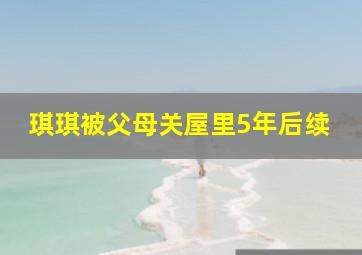 琪琪被父母关屋里5年后续